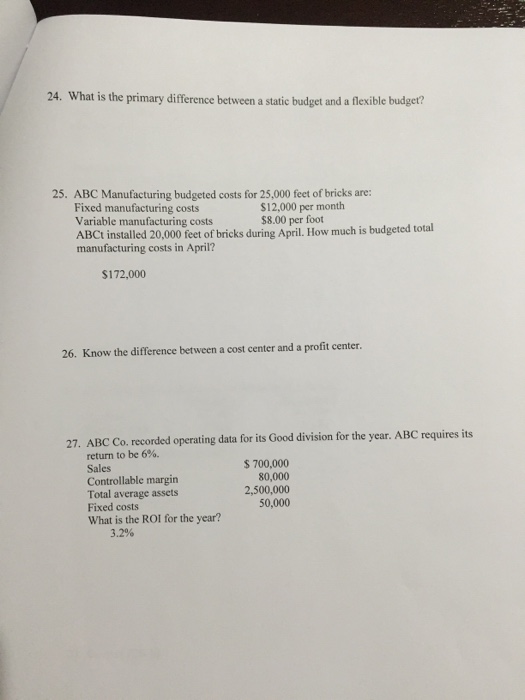 24. What is the primary difference between a static budget and a flexible budget?

25. ABC Manufacturing budgeted costs for 25,000 feet of bricks are:

| | |
|---|---|
| Fixed manufacturing costs | \$12,000 per month |
| Variable manufacturing costs | \$8.00 per foot |

ABCt installed 20,000 feet of bricks during April. How much is budgeted total manufacturing costs in April?

\$172,000

26. Know the difference between a cost center and a profit center.

27. ABC Co. recorded operating data for its Good division for the year. ABC requires its return to be 6%.

| | |
|---|---|
| Sales | \$ 700,000 |
| Controllable margin | 80,000 |
| Total average assets | 2,500,000 |
| Fixed costs | 50,000 |

What is the ROI for the year?
3.2%